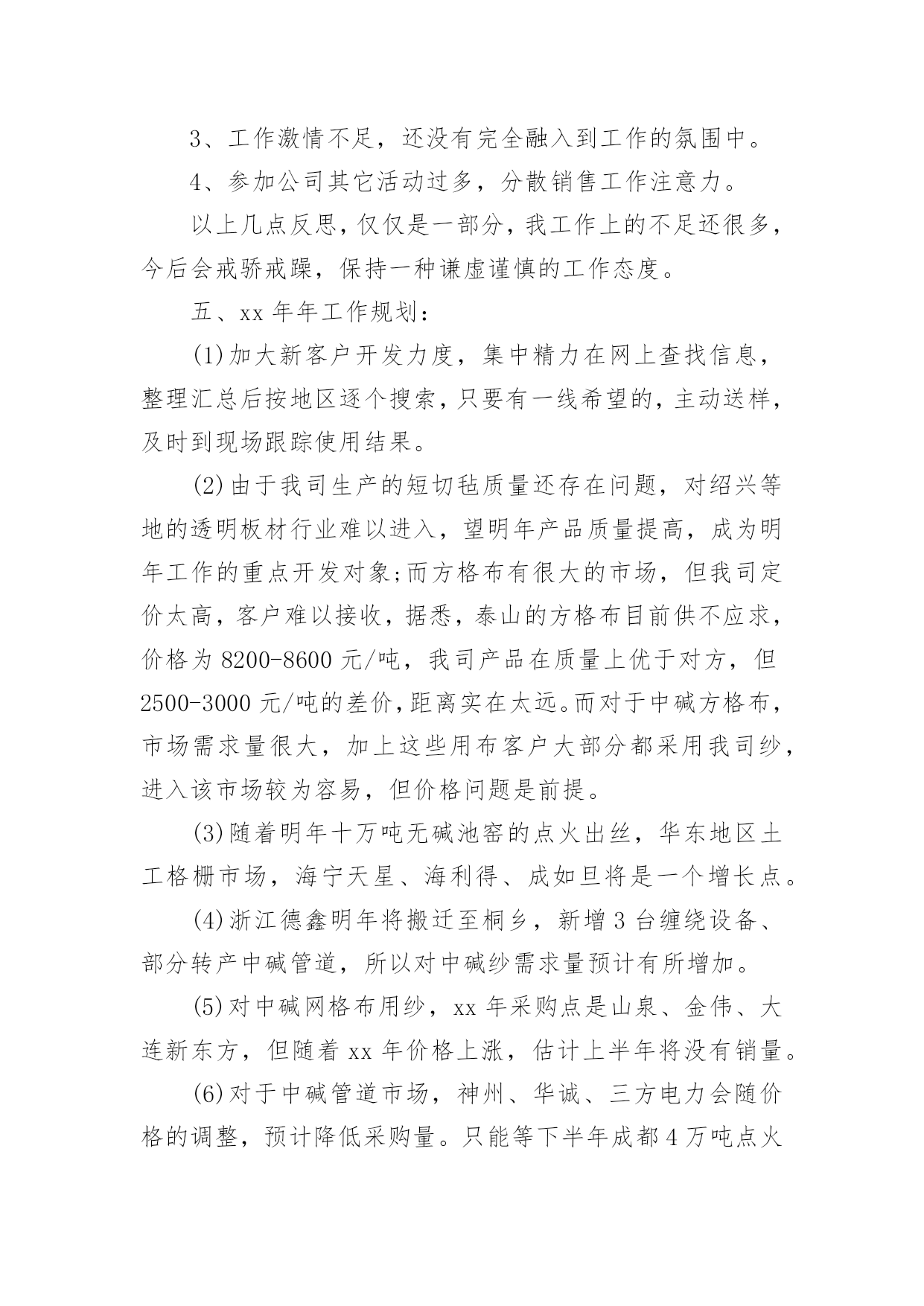 3、工作激情不足，还没有完全融入到工作的氛围中。

4、参加公司其它活动过多，分散销售工作注意力。

以上几点反思，仅仅是一部分，我工作上的不足还很多，今后会戒骄戒躁，保持一种谦虚谨慎的工作态度。

五、xx 年年工作规划：

(1)加大新客户开发力度，集中精力在网上查找信息，整理汇总后按地区逐个搜索，只要有一线希望的，主动送样，及时到现场跟踪使用结果。

(2)由于我司生产的短切毡质量还存在问题，对绍兴等地的透明板材行业难以进入，望明年产品质量提高，成为明年工作的重点开发对象;而方格布有很大的市场，但我司定价太高，客户难以接收，据悉，泰山的方格布目前供不应求，价格为 8200-8600 元/吨，我司产品在质量上优于对方，但 2500-3000 元/吨的差价，距离实在太远。而对于中碱方格布，市场需求量很大，加上这些用布客户大部分都采用我司纱，进入该市场较为容易，但价格问题是前提。

(3)随着明年十万吨无碱池窑的点火出丝，华东地区土工格栅市场，海宁天星、海利得、成如旦将是一个增长点。

(4)浙江德鑫明年将搬迁至桐乡，新增 3 台缠绕设备、部分转产中碱管道，所以对中碱纱需求量预计有所增加。

(5)对中碱网格布用纱，xx 年采购点是山泉、金伟、大连新东方，但随着 xx 年价格上涨，估计上半年将没有销量。

(6)对于中碱管道市场，神州、华诚、三方电力会随价格的调整，预计降低采购量。只能等下半年成都 4 万吨点火